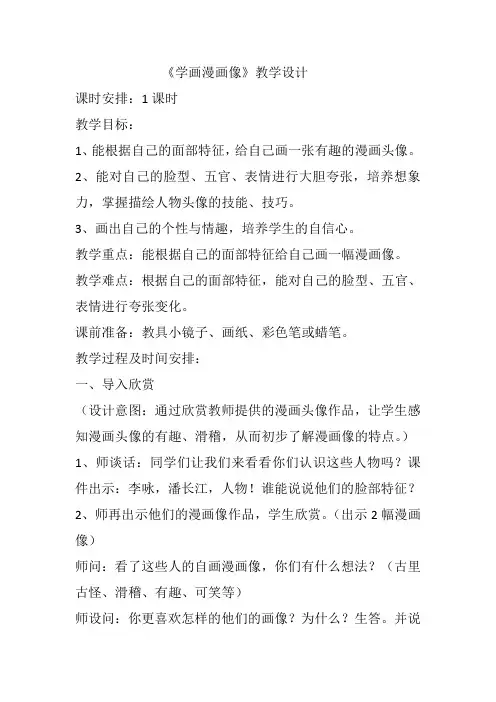 《学画漫画像》教学设计

课时安排：1 课时

教学目标：

1、能根据自己的面部特征，给自己画一张有趣的漫画头像。

2、能对自己的脸型、五官、表情进行大胆夸张，培养想象力，掌握描绘人物头像的技能、技巧。

3、画出自己的个性与情趣，培养学生的自信心。

教学重点：能根据自己的面部特征给自己画一幅漫画像。

教学难点：根据自己的面部特征，能对自己的脸型、五官、表情进行夸张变化。

课前准备：教具小镜子、画纸、彩色笔或蜡笔。

教学过程及时间安排：

一、导入欣赏

（设计意图：通过欣赏教师提供的漫画头像作品，让学生感知漫画头像的有趣、滑稽，从而初步了解漫画像的特点。）

1、师谈话：同学们让我们来看看你们认识这些人物吗？课件出示：李咏，潘长江，人物！谁能说说他们的脸部特征？

2、师再出示他们的漫画像作品，学生欣赏。（出示 2 幅漫画像）

师问：看了这些人的自画漫画像，你们有什么想法？（古里古怪、滑稽、有趣、可笑等）

师设问：你更喜欢怎样的他们的画像？为什么？生答。并说